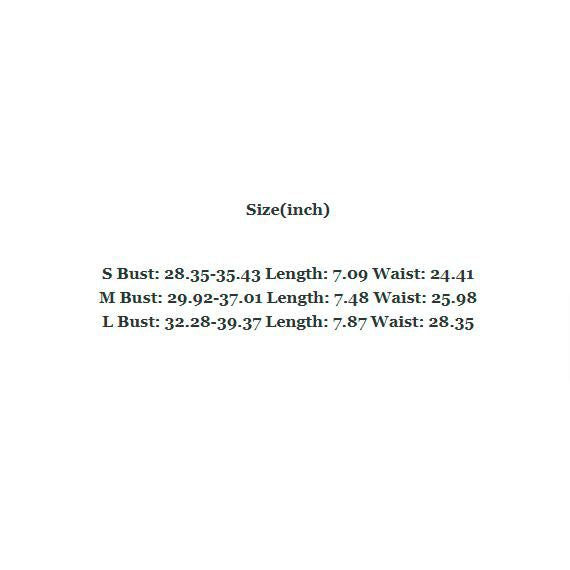 Size(inch)

S Bust: 28.35-35.43 Length: 7.09 Waist: 24.41
M Bust: 29.92-37.01 Length: 7.48 Waist: 25.98
L Bust: 32.28-39.37 Length: 7.87 Waist: 28.35